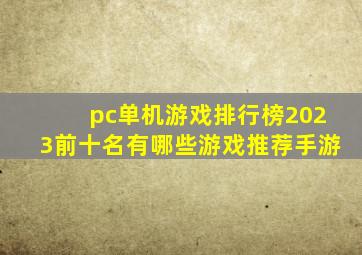 pc单机游戏排行榜2023前十名有哪些游戏推荐手游